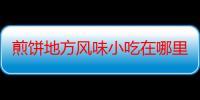 煎饼地方风味小吃在哪里